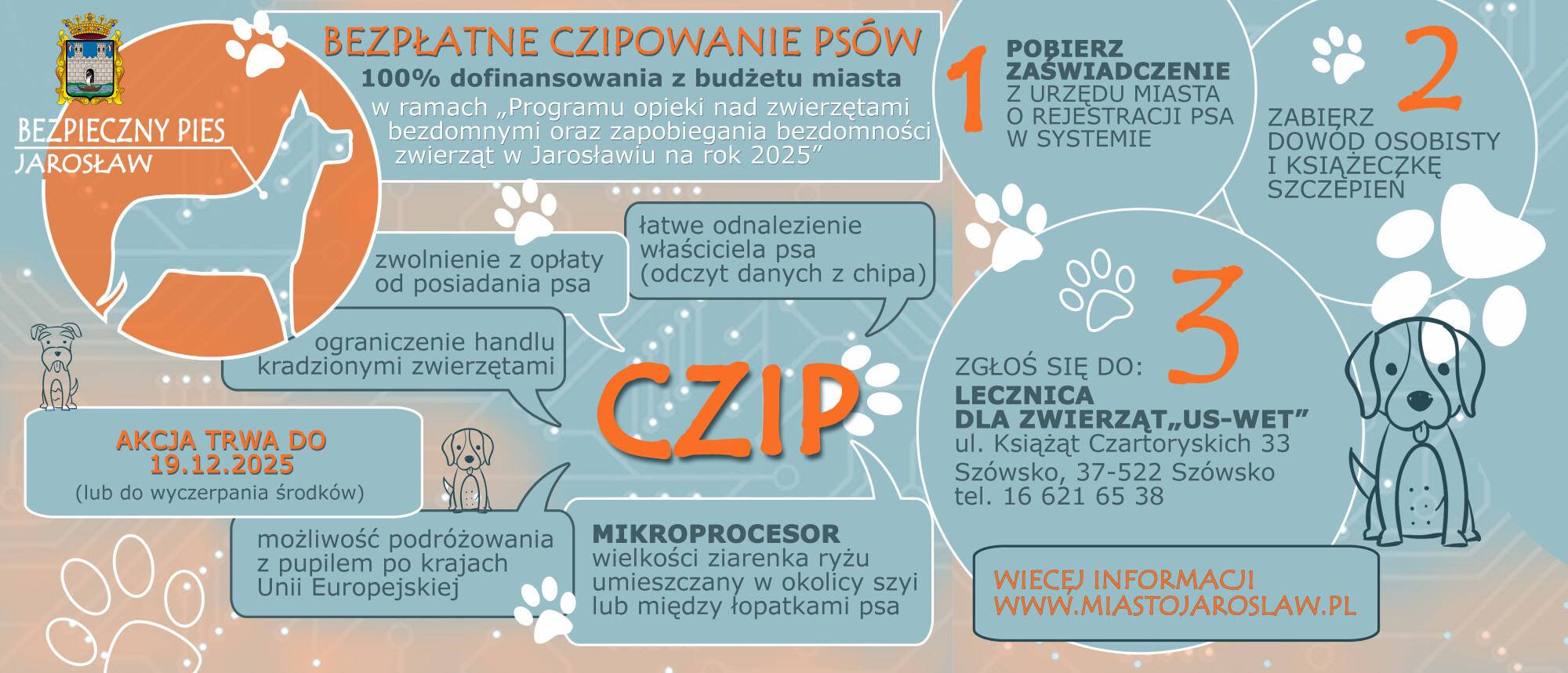 BEZPIECZNY PIES
JAROSŁAW

BEZPŁATNE CZIPOWANIE PSÓW
100% dofinansowania z budżetu miasta
w ramach „Programu opieki nad zwierzętami bezdomnymi oraz zapobiegania bezdomności zwierząt w Jarosławiu na rok 2025”

zwolnienie z opłaty od posiadania psa

łatwe odnalezienie właściciela psa (odczyt danych z chipa)

ograniczenie handlu kradzionymi zwierzętami

CZIP

AKCJA TRWA DO 19.12.2025
(lub do wyczerpania środków)

możliwość podróżowania z pupilem po krajach Unii Europejskiej

MIKROPROCESOR
wielkości ziarenka ryżu umieszczany w okolicy szyi lub między łopatkami psa

1
POBIERZ ZAŚWIADCZENIE
Z URZĘDU MIASTA O REJESTRACJI PSA W SYSTEMIE

2
ZABIERZ DOWÓD OSOBISTY I KSIĄŻECZKĘ SZCZEPIEŃ

3
ZGŁOŚ SIĘ DO:
LECZNICA DLA ZWIERZĄT„US-WET”
ul. Książąt Czartoryskich 33
Szówsko, 37-522 Szówsko
tel. 16 621 65 38

WIĘCEJ INFORMACJI
WWW.MIASTOJAROSLAW.PL